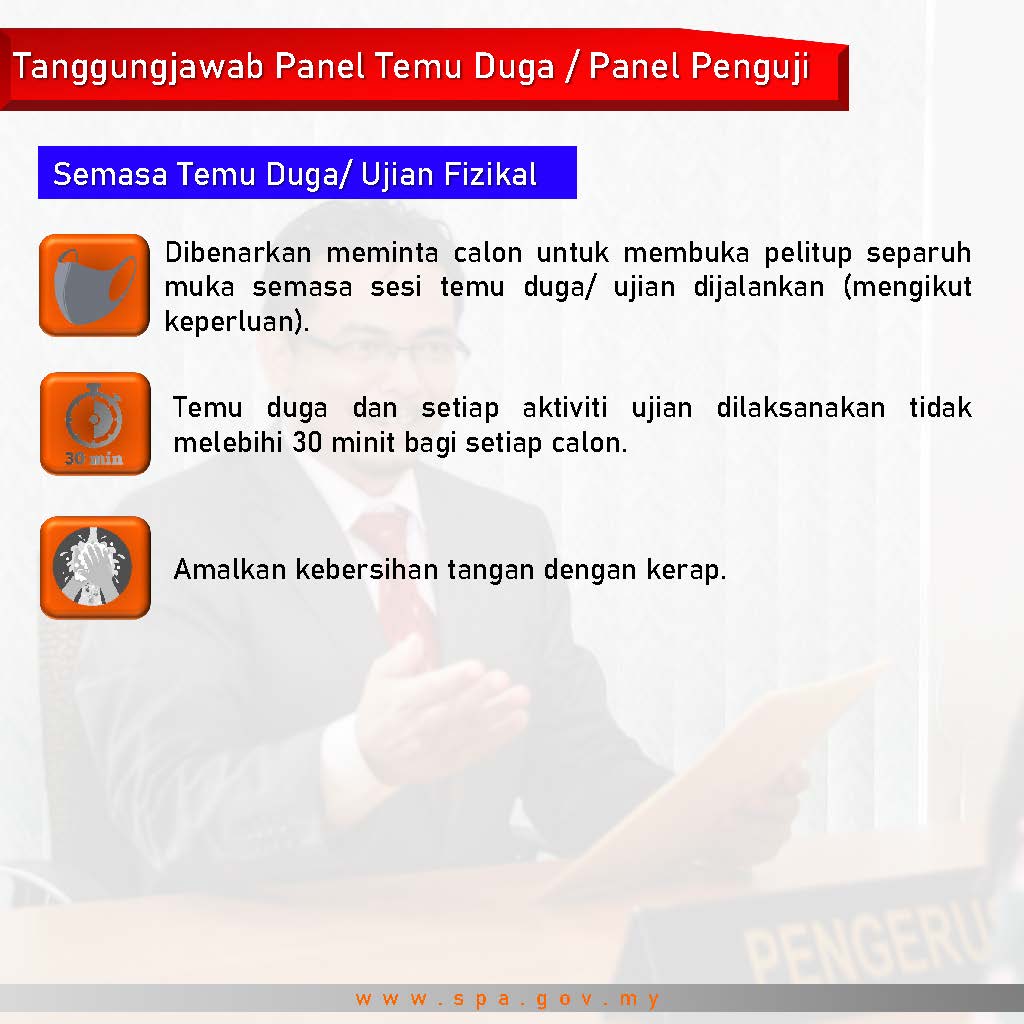 Tanggungjawab Panel Temu Duga / Panel Penguji

Semasa Temu Duga/ Ujian Fizikal

Dibenarkan meminta calon untuk membuka pelitup separuh muka semasa sesi temu duga/ ujian dijalankan (mengikut keperluan).

30 min

Temu duga dan setiap aktiviti ujian dilaksanakan tidak melebihi 30 minit bagi setiap calon.

Amalkan kebersihan tangan dengan kerap.

PENGERU

www.spa.gov.my